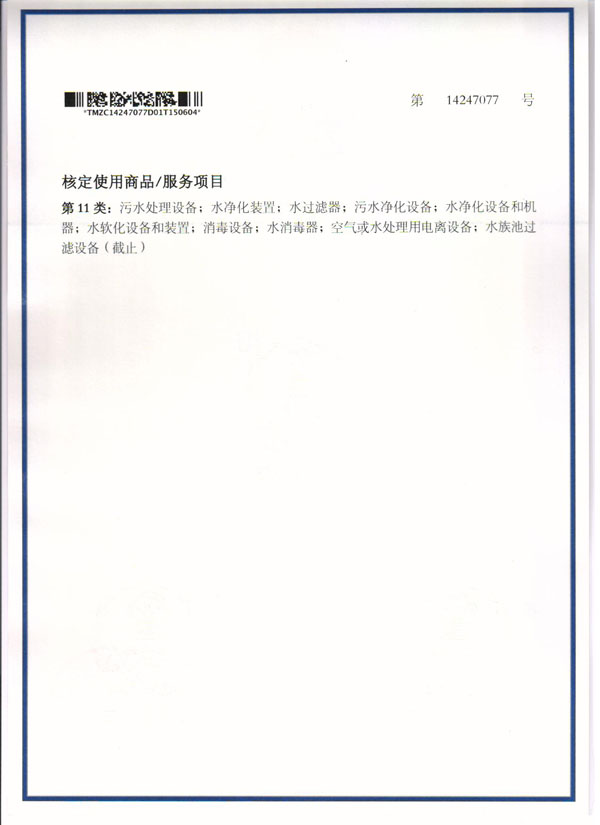 *TMZC14247077D01T150604*

第 14247077 号

核定使用商品/服务项目

第 11 类：污水处理设备；水净化装置；水过滤器；污水净化设备；水净化设备和机器；水软化设备和装置；消毒设备；水消毒器；空气或水处理用电离设备；水族池过滤设备（截止）